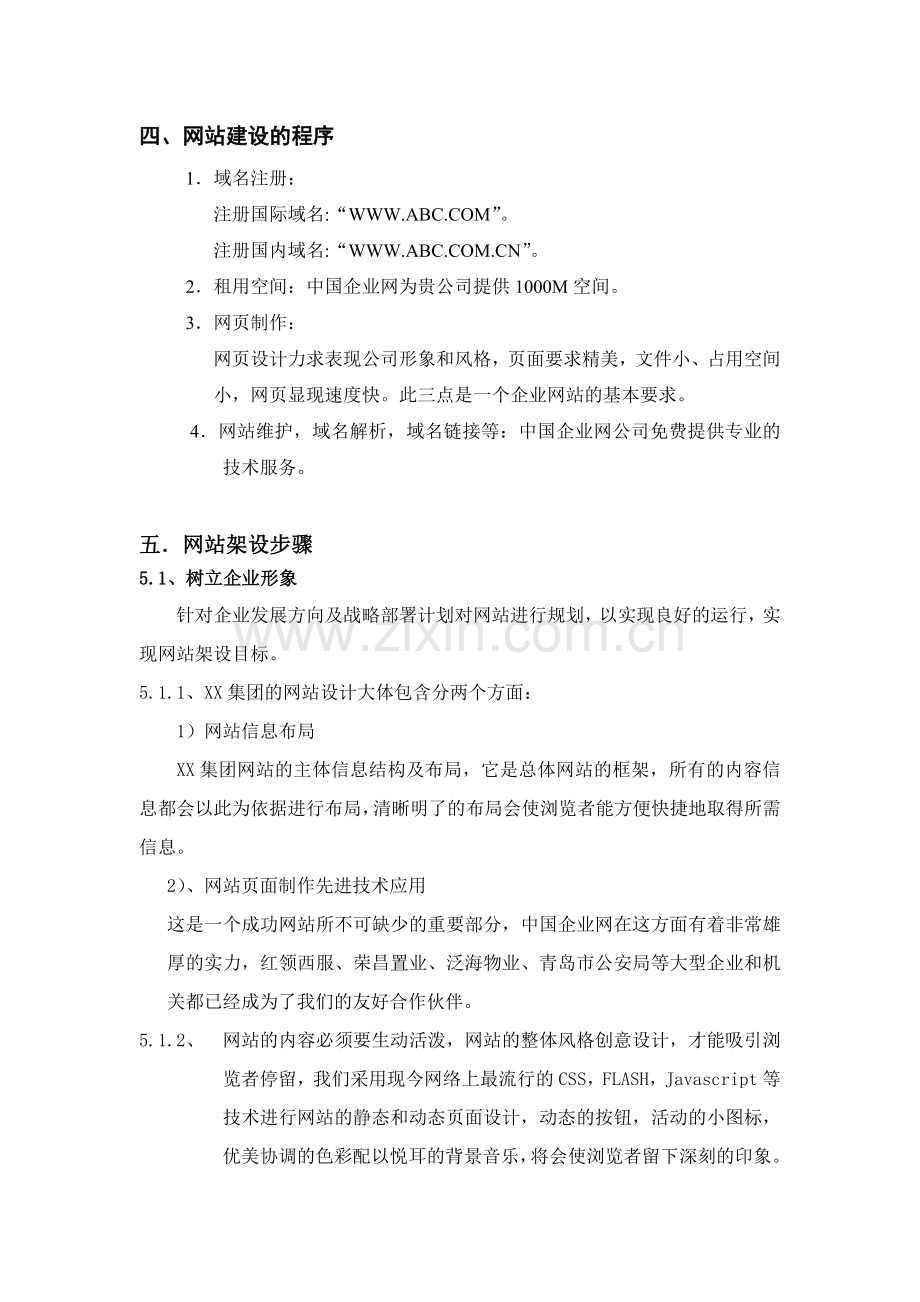 四、网站建设的程序

1.域名注册：

注册国际域名:“WWW.ABC.COM”。

注册国内域名:“WWW.ABC.COM.CN”。

2.租用空间：中国企业网为贵公司提供1000M空间。

3.网页制作：

网页设计力求表现公司形象和风格，页面要求精美，文件小、占用空间小，网页显现速度快。此三点是一个企业网站的基本要求。

4.网站维护，域名解析，域名链接等：中国企业网公司免费提供专业的技术服务。

五．网站架设步骤

5.1、树立企业形象

针对企业发展方向及战略部署计划对网站进行规划，以实现良好的运行，实现网站架设目标。

5.1.1、XX集团的网站设计大体包含分两个方面：

1）网站信息布局

XX集团网站的主体信息结构及布局，它是总体网站的框架，所有的内容信息都会以此为依据进行布局，清晰明了的布局会使浏览者能方便快捷地取得所需信息。

2)、网站页面制作先进技术应用

这是一个成功网站所不可缺少的重要部分，中国企业网在这方面有着非常雄厚的实力，红领西服、荣昌置业、泛海物业、青岛市公安局等大型企业和机关都已经成为了我们的友好合作伙伴。

5.1.2、 网站的内容必须要生动活泼，网站的整体风格创意设计，才能吸引浏览者停留，我们采用现今网络上最流行的CSS，FLASH，Javascript等技术进行网站的静态和动态页面设计，动态的按钮，活动的小图标，优美协调的色彩配以悦耳的背景音乐，将会使浏览者留下深刻的印象。

www.zixin.com.cn